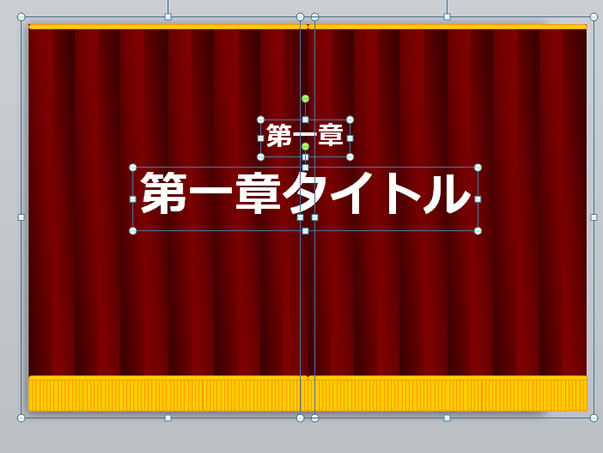 第一章

第一章タイトル